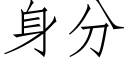 身分